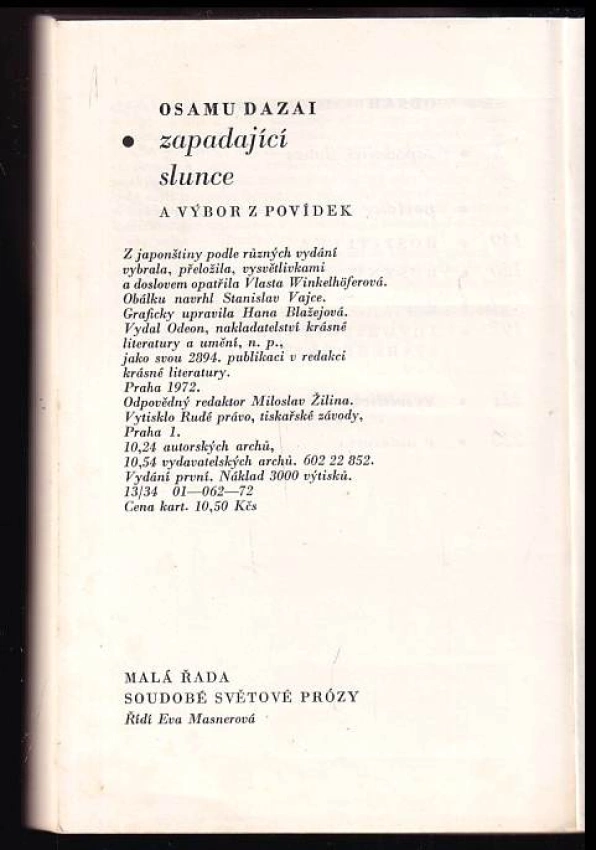 OSAMU DAZAI

zapadající slunce

A VÝBOR Z POVÍDEK

Z japonštiny podle různých vydání vybrala, přeložila, vysvětlivkami a doslovem opatřila Vlasta Winkelhöferová. Obálku navrhl Stanislav Vajce. Graficky upravila Hana Blažejová. Vydal Odeon, nakladatelství krásné literatury a umění, n. p., jako svou 2894. publikaci v redakci krásné literatury. Praha 1972. Odpovědný redaktor Miloslav Žilina. Vytisklo Rudé právo, tiskařské závody, Praha 1. 10,24 autorských archů, 10,54 vydavatelských archů. 602 22 852. Vydání první. Náklad 3000 výtisků. 13/34 01—062—72 Cena kart. 10,50 Kčs

MALÁ ŘADA
SOUDOBÉ SVĚTOVÉ PRÓZY
Řídí Eva Masnerová